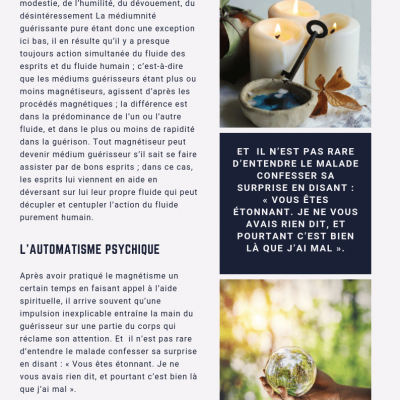 modestie, de l'humilité, du dévouement, du désintéressement La médiumnité guérissante pure étant donc une exception ici bas, il en résulte qu'il y a presque toujours action simultanée du fluide des esprits et du fluide humain ; c'est-à-dire que les médiums guérisseurs étant plus ou moins magnétiseurs, agissent d'après les procédés magnétiques ; la différence est dans la prédominance de l'un ou l'autre fluide, et dans le plus ou moins de rapidité dans la guérison. Tout magnétiseur peut devenir médium guérisseur s'il sait se faire assister par de bons esprits ; dans ce cas, les esprits lui viennent en aide en déversant sur lui leur propre fluide qui peut décupler et centupler l'action du fluide purement humain.

L'AUTOMATISME PSYCHIQUE

Après avoir pratiqué le magnétisme un certain temps en faisant appel à l'aide spirituelle, il arrive souvent qu'une impulsion inexplicable entraîne la main du guérisseur sur une partie du corps qui réclame son attention. Et il n'est pas rare d'entendre le malade confesser sa surprise en disant : « Vous êtes étonnant. Je ne vous avais rien dit, et pourtant c'est bien là que j'ai mal ».

ET IL N'EST PAS RARE D'ENTENDRE LE MALADE CONFESSER SA SURPRISE EN DISANT : « VOUS ÊTES ÉTONNANT. JE NE VOUS AVAIS RIEN DIT, ET POURTANT C'EST BIEN LÀ QUE J'AI MAL ».